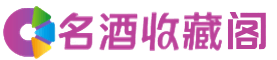 名酒收藏阁